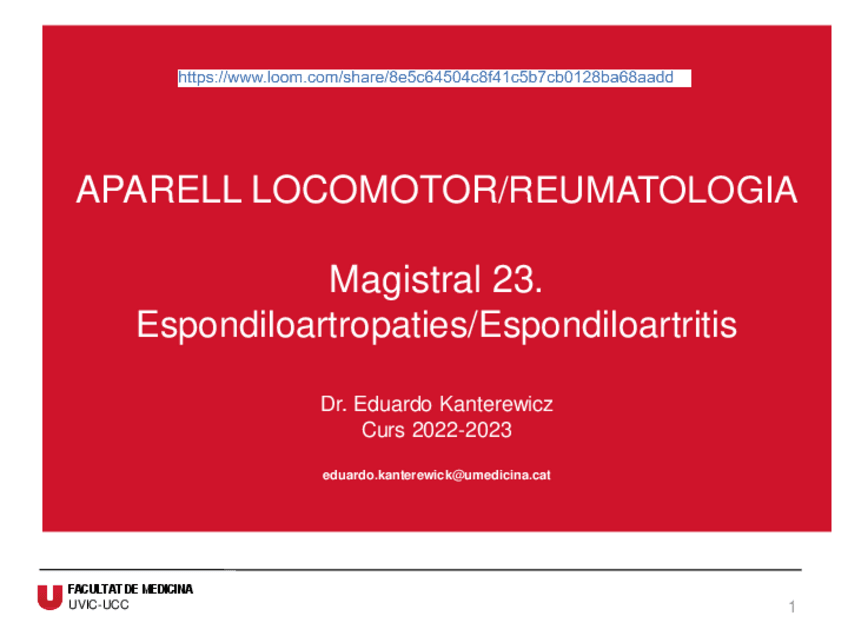 https://www.loom.com/share/8e5c64504c8f41c5b7cb0128ba68aadd

APARELL LOCOMOTOR/REUMATOLOGIA

Magistral 23.
Espondiloartropaties/Espondiloartritis

Dr. Eduardo Kanterewicz
Curs 2022-2023

eduardo.kanterewick@umedicina.cat

FACULTAT DE MEDICINA
UVIC-UCC

1